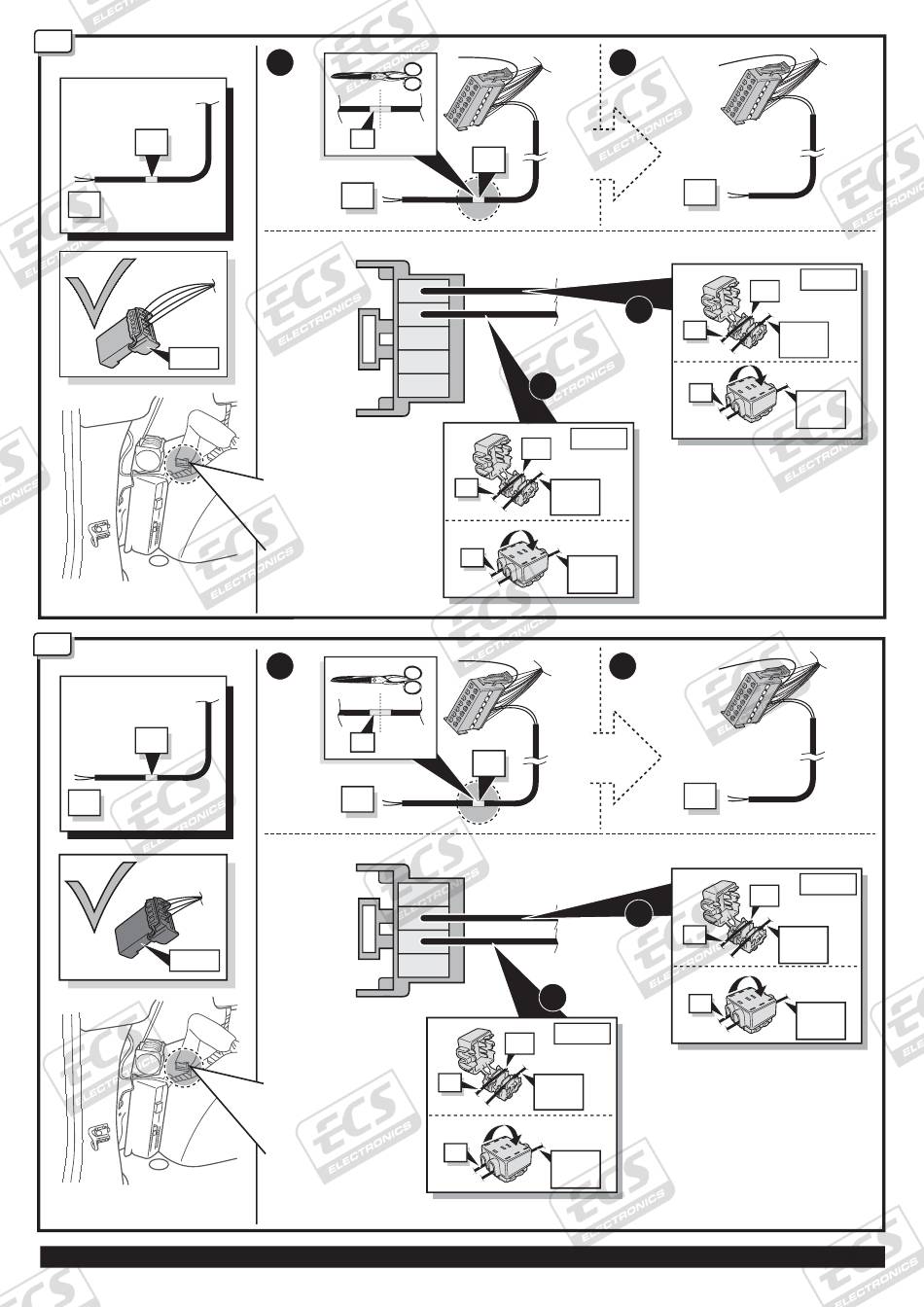 ECS ELECTRONICS